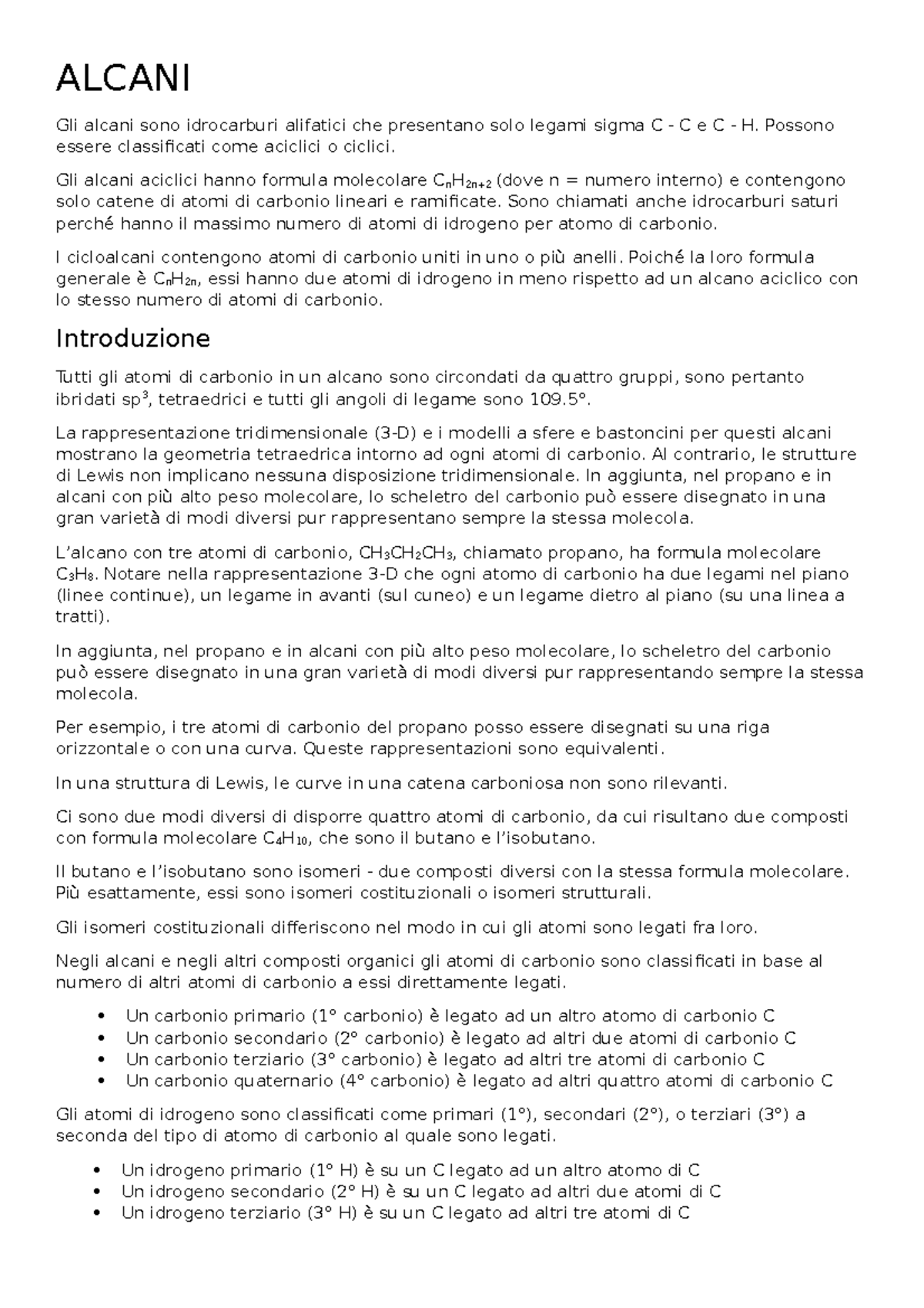 ALCANI

Gli alcani sono idrocarburi alifatici che presentano solo legami sigma C - C e C - H. Possono essere classificati come aciclici o ciclici.

Gli alcani aciclici hanno formula molecolare $C_nH_{2n+2}$ (dove n = numero interno) e contengono solo catene di atomi di carbonio lineari e ramificate. Sono chiamati anche idrocarburi saturi perché hanno il massimo numero di atomi di idrogeno per atomo di carbonio.

I cicloalcani contengono atomi di carbonio uniti in uno o più anelli. Poiché la loro formula generale è $C_nH_{2n}$, essi hanno due atomi di idrogeno in meno rispetto ad un alcano aciclico con lo stesso numero di atomi di carbonio.

Introduzione

Tutti gli atomi di carbonio in un alcano sono circondati da quattro gruppi, sono pertanto ibridati $sp^3$, tetraedrici e tutti gli angoli di legame sono 109.5°.

La rappresentazione tridimensionale (3-D) e i modelli a sfere e bastoncini per questi alcani mostrano la geometria tetraedrica intorno ad ogni atomi di carbonio. Al contrario, le strutture di Lewis non implicano nessuna disposizione tridimensionale. In aggiunta, nel propano e in alcani con più alto peso molecolare, lo scheletro del carbonio può essere disegnato in una gran varietà di modi diversi pur rappresentano sempre la stessa molecola.

L'alcano con tre atomi di carbonio, $CH_3CH_2CH_3$, chiamato propano, ha formula molecolare $C_3H_8$. Notare nella rappresentazione 3-D che ogni atomo di carbonio ha due legami nel piano (linee continue), un legame in avanti (sul cuneo) e un legame dietro al piano (su una linea a tratti).

In aggiunta, nel propano e in alcani con più alto peso molecolare, lo scheletro del carbonio può essere disegnato in una gran varietà di modi diversi pur rappresentando sempre la stessa molecola.

Per esempio, i tre atomi di carbonio del propano posso essere disegnati su una riga orizzontale o con una curva. Queste rappresentazioni sono equivalenti.

In una struttura di Lewis, le curve in una catena carboniosa non sono rilevanti.

Ci sono due modi diversi di disporre quattro atomi di carbonio, da cui risultano due composti con formula molecolare $C_4H_{10}$, che sono il butano e l'isobutano.

Il butano e l'isobutano sono isomeri - due composti diversi con la stessa formula molecolare. Più esattamente, essi sono isomeri costituzionali o isomeri strutturali.

Gli isomeri costituzionali differiscono nel modo in cui gli atomi sono legati fra loro.

Negli alcani e negli altri composti organici gli atomi di carbonio sono classificati in base al numero di altri atomi di carbonio a essi direttamente legati.

• Un carbonio primario (1° carbonio) è legato ad un altro atomo di carbonio C
• Un carbonio secondario (2° carbonio) è legato ad altri due atomi di carbonio C
• Un carbonio terziario (3° carbonio) è legato ad altri tre atomi di carbonio C
• Un carbonio quaternario (4° carbonio) è legato ad altri quattro atomi di carbonio C

Gli atomi di idrogeno sono classificati come primari (1°), secondari (2°), o terziari (3°) a seconda del tipo di atomo di carbonio al quale sono legati.

• Un idrogeno primario (1° H) è su un C legato ad un altro atomo di C
• Un idrogeno secondario (2° H) è su un C legato ad altri due atomi di C
• Un idrogeno terziario (3° H) è su un C legato ad altri tre atomi di C